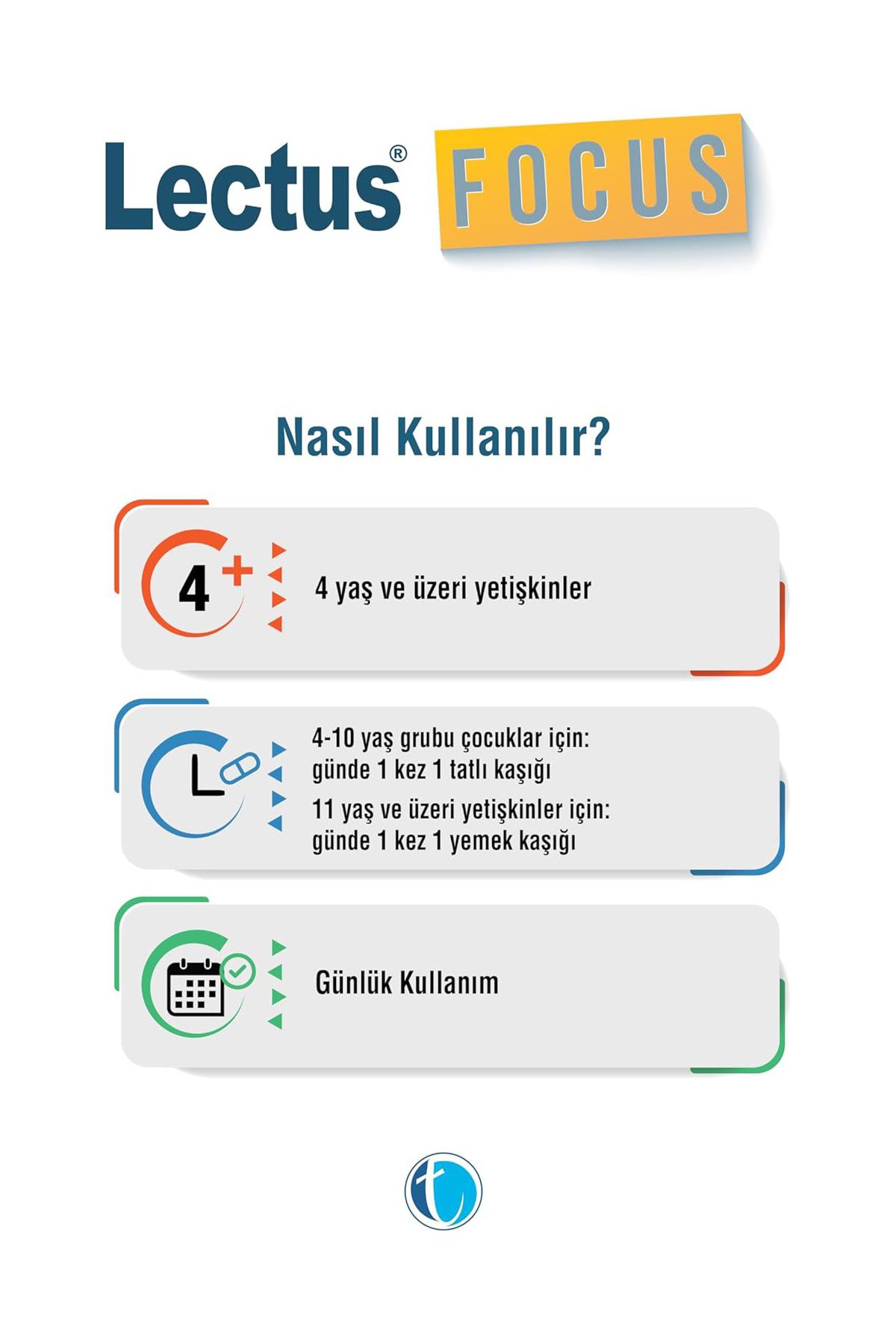 Lectus® FOCUS

Nasıl Kullanılır?

4+

4 yaş ve üzeri yetişkinler

4-10 yaş grubu çocuklar için:
günde 1 kez 1 tatlı kaşığı
11 yaş ve üzeri yetişkinler için:
günde 1 kez 1 yemek kaşığı

Günlük Kullanım